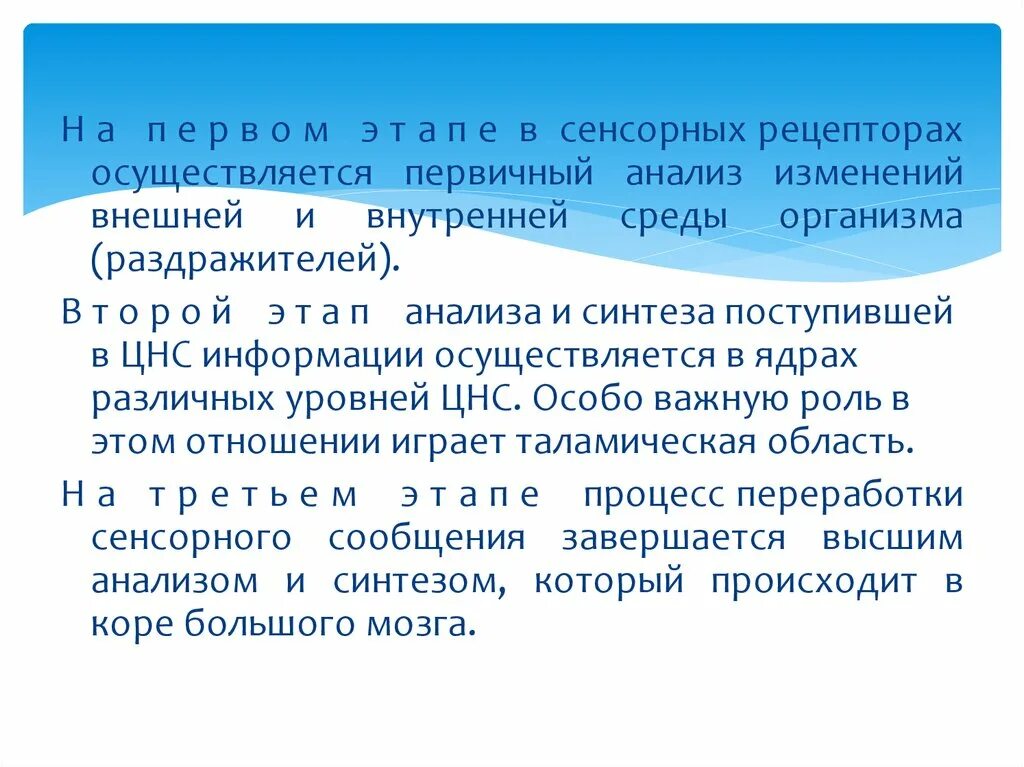 На первом этапе в сенсорных рецепторах осуществляется первичный анализ изменений внешней и внутренней среды организма (раздражителей).

Второй этап анализа и синтеза поступившей в ЦНС информации осуществляется в ядрах различных уровней ЦНС. Особо важную роль в этом отношении играет таламическая область.

На третьем этапе процесс переработки сенсорного сообщения завершается высшим анализом и синтезом, который происходит в коре большого мозга.